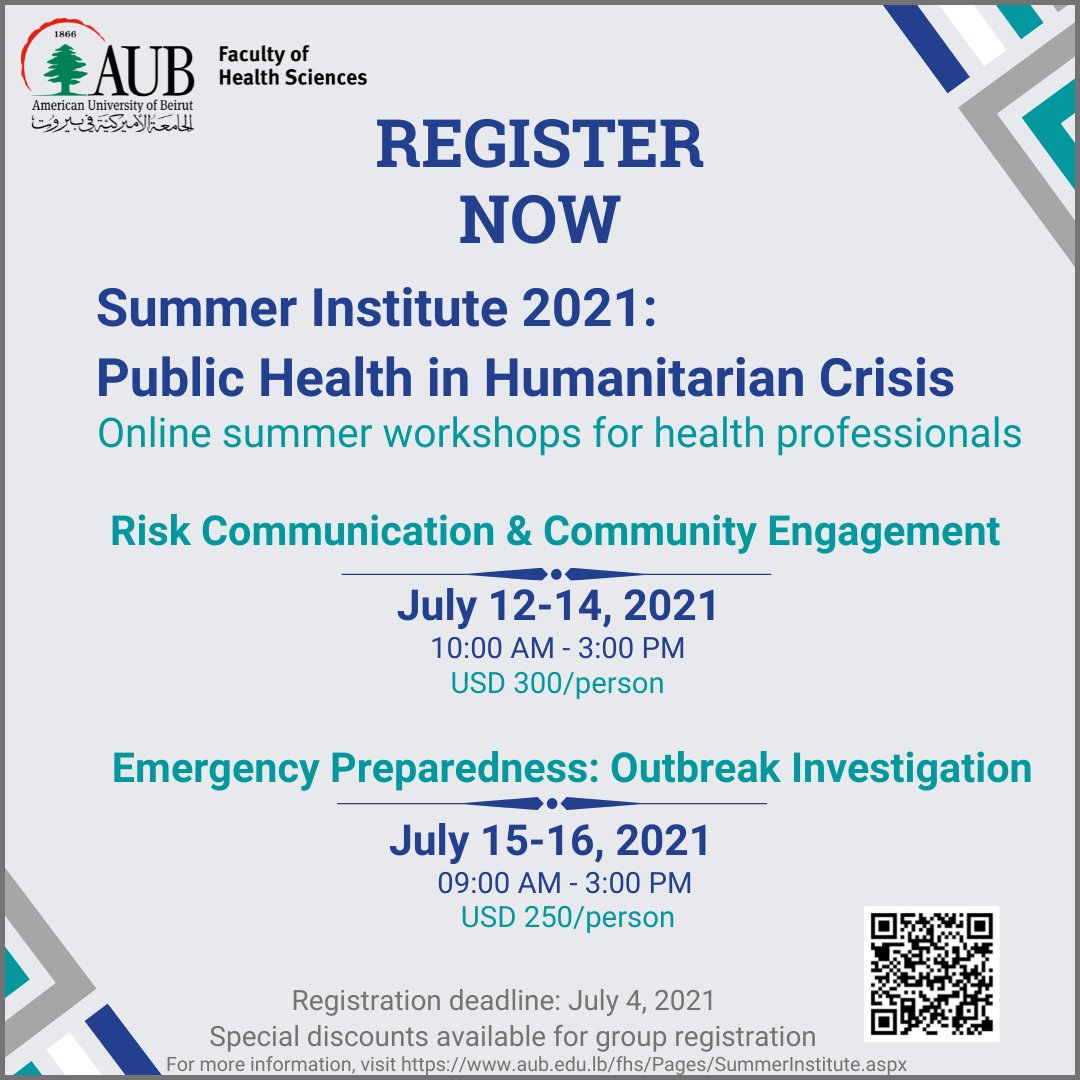 1866
AUB
American University of Beirut
الجامعة الأميركية في بيروت
Faculty of Health Sciences

REGISTER NOW

Summer Institute 2021: Public Health in Humanitarian Crisis
Online summer workshops for health professionals

Risk Communication & Community Engagement
July 12-14, 2021
10:00 AM - 3:00 PM
USD 300/person

Emergency Preparedness: Outbreak Investigation
July 15-16, 2021
09:00 AM - 3:00 PM
USD 250/person

Registration deadline: July 4, 2021
Special discounts available for group registration
For more information, visit https://www.aub.edu.lb/fhs/Pages/SummerInstitute.aspx